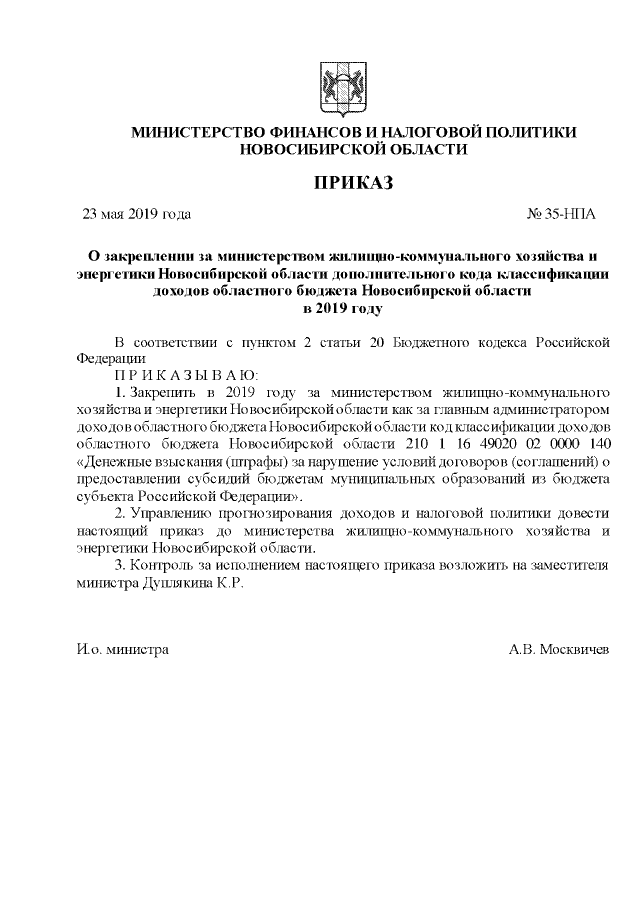 МИНИСТЕРСТВО ФИНАНСОВ И НАЛОГОВОЙ ПОЛИТИКИ НОВОСИБИРСКОЙ ОБЛАСТИ

ПРИКАЗ

23 мая 2019 года

№ 35-НПА

О закреплении за министерством жилищно-коммунального хозяйства и энергетики Новосибирской области дополнительного кода классификации доходов областного бюджета Новосибирской области в 2019 году

В соответствии с пунктом 2 статьи 20 Бюджетного кодекса Российской Федерации

П Р И К А З Ы В А Ю:

1. Закрепить в 2019 году за министерством жилищно-коммунального хозяйства и энергетики Новосибирской области как за главным администратором доходов областного бюджета Новосибирской области код классификации доходов областного бюджета Новосибирской области 210 1 16 49020 02 0000 140 «Денежные взыскания (штрафы) за нарушение условий договоров (соглашений) о предоставлении субсидий бюджетам муниципальных образований из бюджета субъекта Российской Федерации».

2. Управлению прогнозирования доходов и налоговой политики довести настоящий приказ до министерства жилищно-коммунального хозяйства и энергетики Новосибирской области.

3. Контроль за исполнением настоящего приказа возложить на заместителя министра Дуплякина К.Р.

И.о. министра

А.В. Москвичев